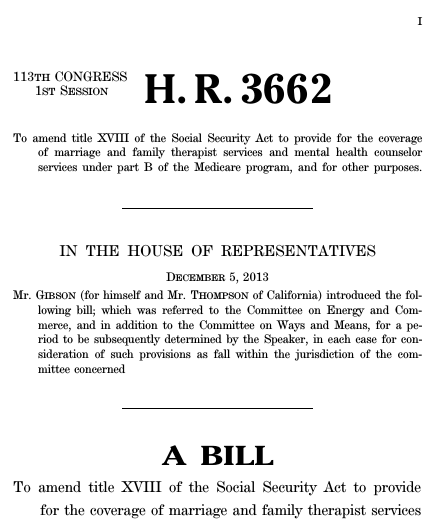 I

113TH CONGRESS
1ST SESSION

H. R. 3662

To amend title XVIII of the Social Security Act to provide for the coverage of marriage and family therapist services and mental health counselor services under part B of the Medicare program, and for other purposes.

IN THE HOUSE OF REPRESENTATIVES

DECEMBER 5, 2013

Mr. GIBSON (for himself and Mr. THOMPSON of California) introduced the following bill; which was referred to the Committee on Energy and Commerce, and in addition to the Committee on Ways and Means, for a period to be subsequently determined by the Speaker, in each case for consideration of such provisions as fall within the jurisdiction of the committee concerned

A BILL

To amend title XVIII of the Social Security Act to provide for the coverage of marriage and family therapist services